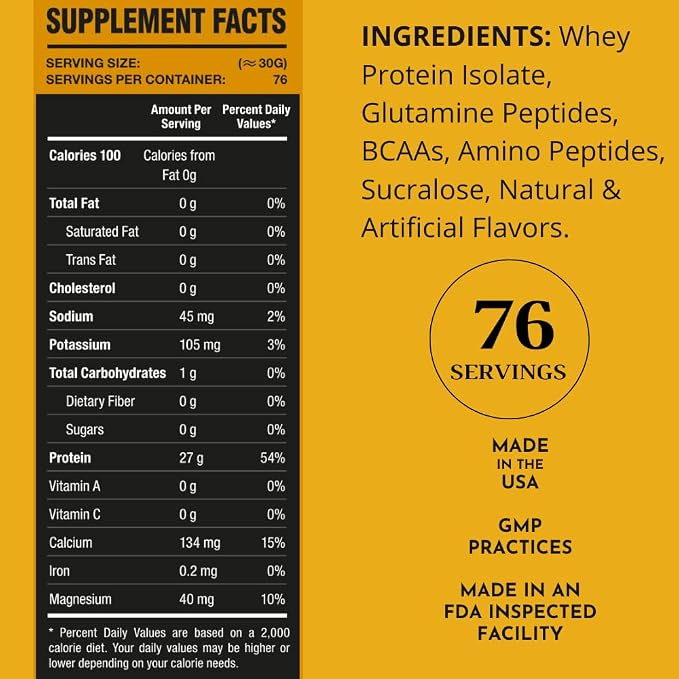 SUPPLEMENT FACTS

SERVING SIZE: (≈30G)
SERVINGS PER CONTAINER: 76

|  | Amount Per Serving | Percent Daily Values* |
|---|---|---|
| Calories 100 | Calories from Fat 0g |  |
| Total Fat | 0 g | 0% |
| Saturated Fat | 0 g | 0% |
| Trans Fat | 0 g | 0% |
| Cholesterol | 0 g | 0% |
| Sodium | 45 mg | 2% |
| Potassium | 105 mg | 3% |
| Total Carbohydrates | 1 g | 0% |
| Dietary Fiber | 0 g | 0% |
| Sugars | 0 g | 0% |
| Protein | 27 g | 54% |
| Vitamin A | 0 g | 0% |
| Vitamin C | 0 g | 0% |
| Calcium | 134 mg | 15% |
| Iron | 0.2 mg | 0% |
| Magnesium | 40 mg | 10% |

* Percent Daily Values are based on a 2,000 calorie diet. Your daily values may be higher or lower depending on your calorie needs.

INGREDIENTS: Whey Protein Isolate, Glutamine Peptides, BCAAs, Amino Peptides, Sucralose, Natural & Artificial Flavors.

76
SERVINGS

MADE
IN THE
USA

GMP
PRACTICES

MADE IN AN
FDA INSPECTED
FACILITY